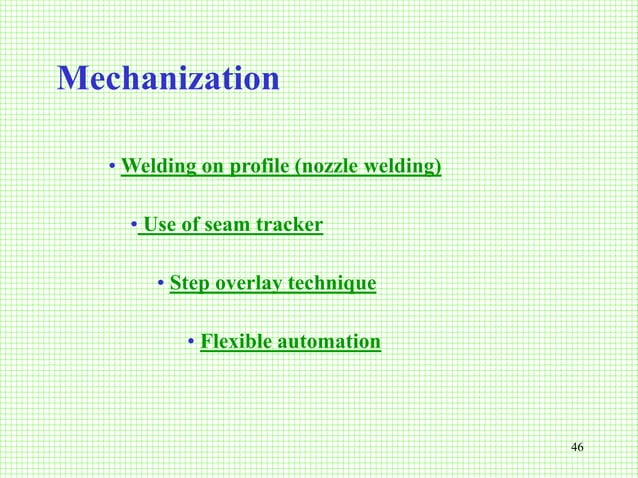 Mechanization

• Welding on profile (nozzle welding)

• Use of seam tracker

• Step overlay technique

• Flexible automation

46